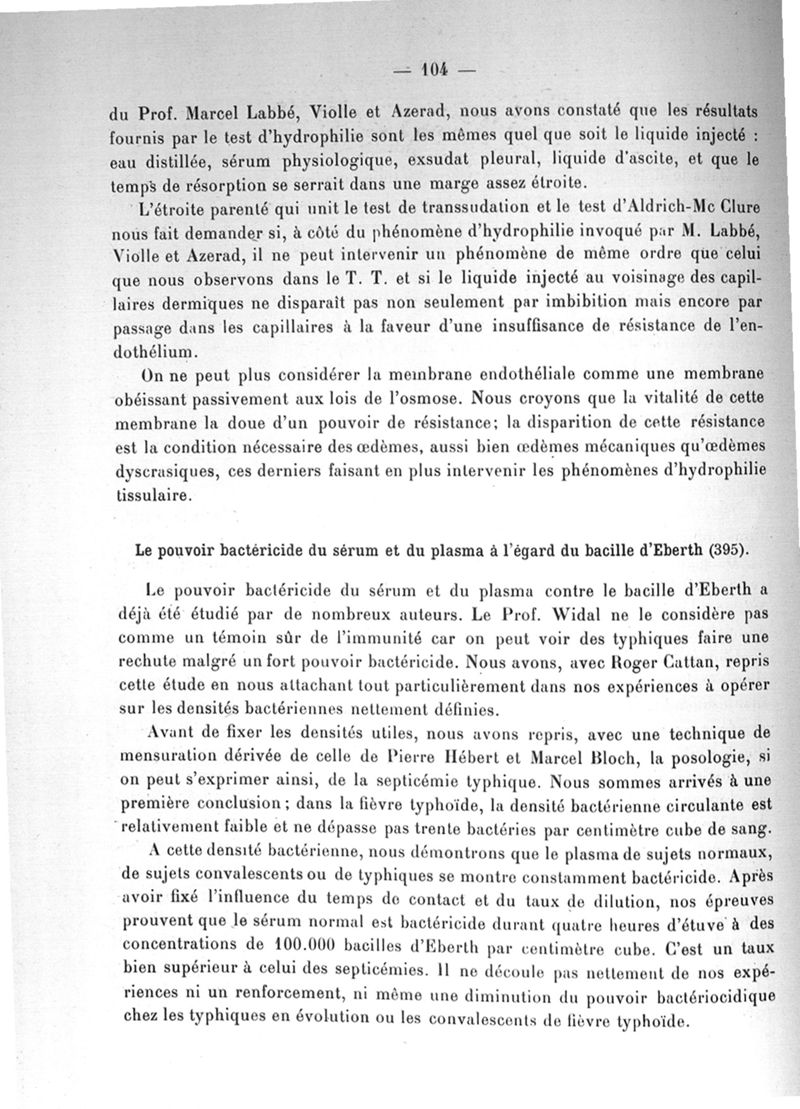 — 104 —

du Prof. Marcel Labbé, Violle et Azerad, nous avons constaté que les résultats fournis par le test d'hydrophilie sont les mêmes quel que soit le liquide injecté : eau distillée, sérum physiologique, exsudat pleural, liquide d'ascite, et que le temps de résorption se serrait dans une marge assez étroite.

L'étroite parenté qui unit le test de transsudation et le test d'Aldrich-Mc Clure nous fait demander si, à côté du phénomène d'hydrophilie invoqué par M. Labbé, Violle et Azerad, il ne peut intervenir un phénomène de même ordre que celui que nous observons dans le T. T. et si le liquide injecté au voisinage des capillaires dermiques ne disparaît pas non seulement par imbibition mais encore par passage dans les capillaires à la faveur d'une insuffisance de résistance de l'endothélium.

On ne peut plus considérer la membrane endothéliale comme une membrane obéissant passivement aux lois de l'osmose. Nous croyons que la vitalité de cette membrane la doue d'un pouvoir de résistance; la disparition de cette résistance est la condition nécessaire des œdèmes, aussi bien œdèmes mécaniques qu'œdèmes dyscrasiques, ces derniers faisant en plus intervenir les phénomènes d'hydrophilie tissulaire.

Le pouvoir bactéricide du sérum et du plasma à l'égard du bacille d'Eberth (395).

Le pouvoir bactéricide du sérum et du plasma contre le bacille d'Eberth a déjà été étudié par de nombreux auteurs. Le Prof. Widal ne le considère pas comme un témoin sûr de l'immunité car on peut voir des typhiques faire une rechute malgré un fort pouvoir bactéricide. Nous avons, avec Roger Cattan, repris cette étude en nous attachant tout particulièrement dans nos expériences à opérer sur les densités bactériennes nettement définies.

Avant de fixer les densités utiles, nous avons repris, avec une technique de mensuration dérivée de celle de Pierre Hébert et Marcel Bloch, la posologie, si on peut s'exprimer ainsi, de la septicémie typhique. Nous sommes arrivés à une première conclusion ; dans la fièvre typhoïde, la densité bactérienne circulante est relativement faible et ne dépasse pas trente bactéries par centimètre cube de sang.

A cette densité bactérienne, nous démontrons que le plasma de sujets normaux, de sujets convalescents ou de typhiques se montre constamment bactéricide. Après avoir fixé l'influence du temps de contact et du taux de dilution, nos épreuves prouvent que le sérum normal est bactéricide durant quatre heures d'étuve à des concentrations de 100.000 bacilles d'Eberth par centimètre cube. C'est un taux bien supérieur à celui des septicémies. Il ne découle pas nettement de nos expériences ni un renforcement, ni même une diminution du pouvoir bactériocidique chez les typhiques en évolution ou les convalescents de fièvre typhoïde.